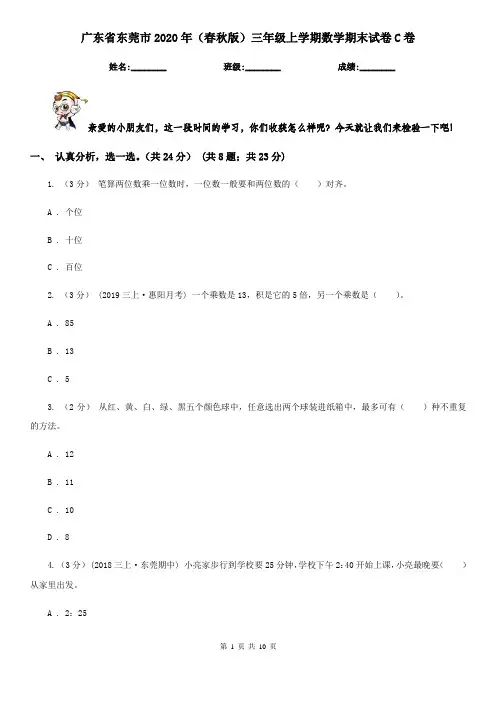 广东省东莞市2020年（春秋版）三年级上学期数学期末试卷C卷

姓名:________ 班级:________ 成绩:________

亲爱的小朋友们，这一段时间的学习，你们收获怎么样呢？今天就让我们来检验一下吧！

一、 认真分析，选一选。(共24分) (共8题；共23分)

1. （3分） 笔算两位数乘一位数时，一位数一般要和两位数的（　　）对齐。

A ． 个位

B ． 十位

C ． 百位

2. （3分） (2019三上·惠阳月考) 一个乘数是13，积是它的5倍，另一个乘数是（　　）。

A ． 85

B ． 13

C ． 5

3. （2分） 从红、黄、白、绿、黑五个颜色球中，任意选出两个球装进纸箱中，最多可有（　　）种不重复的方法。

A ． 12

B ． 11

C ． 10

D ． 8

4. （3分） (2018三上·东莞期中) 小亮家步行到学校要25分钟，学校下午2:40开始上课，小亮最晚要（　　）从家里出发。

A ． 2：25

第 1 页 共 10 页